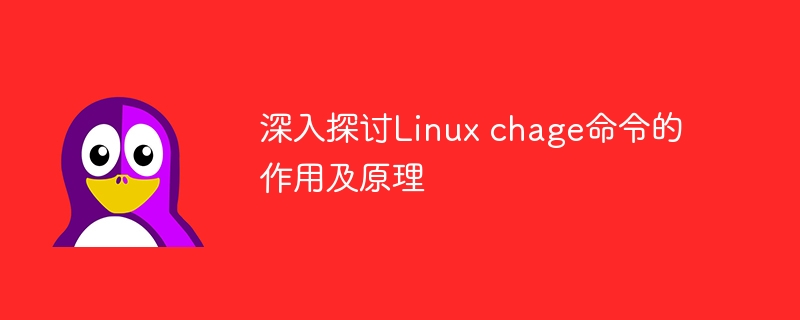 深入探讨Linux chage命令的作用及原理